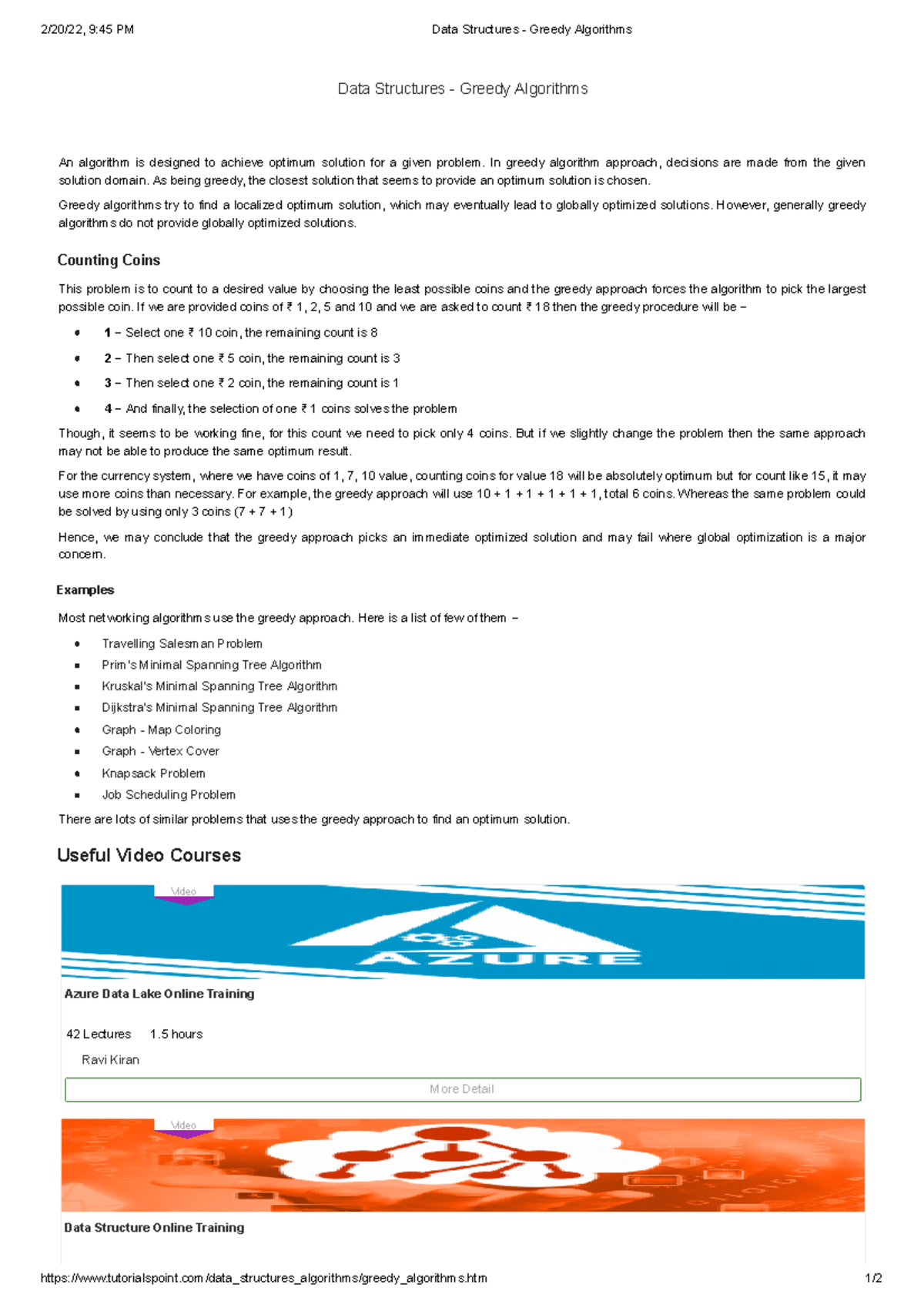 2/20/22, 9:45 PM

Data Structures - Greedy Algorithms

Data Structures - Greedy Algorithms

An algorithm is designed to achieve optimum solution for a given problem. In greedy algorithm approach, decisions are made from the given solution domain. As being greedy, the closest solution that seems to provide an optimum solution is chosen.

Greedy algorithms try to find a localized optimum solution, which may eventually lead to globally optimized solutions. However, generally greedy algorithms do not provide globally optimized solutions.

Counting Coins

This problem is to count to a desired value by choosing the least possible coins and the greedy approach forces the algorithm to pick the largest possible coin. If we are provided coins of ₹ 1, 2, 5 and 10 and we are asked to count ₹ 18 then the greedy procedure will be −

- 1 − Select one ₹ 10 coin, the remaining count is 8
- 2 − Then select one ₹ 5 coin, the remaining count is 3
- 3 − Then select one ₹ 2 coin, the remaining count is 1
- 4 − And finally, the selection of one ₹ 1 coins solves the problem

Though, it seems to be working fine, for this count we need to pick only 4 coins. But if we slightly change the problem then the same approach may not be able to produce the same optimum result.

For the currency system, where we have coins of 1, 7, 10 value, counting coins for value 18 will be absolutely optimum but for count like 15, it may use more coins than necessary. For example, the greedy approach will use 10 + 1 + 1 + 1 + 1 + 1, total 6 coins. Whereas the same problem could be solved by using only 3 coins (7 + 7 + 1)

Hence, we may conclude that the greedy approach picks an immediate optimized solution and may fail where global optimization is a major concern.

Examples

Most networking algorithms use the greedy approach. Here is a list of few of them −

- Travelling Salesman Problem
- Prim's Minimal Spanning Tree Algorithm
- Kruskal's Minimal Spanning Tree Algorithm
- Dijkstra's Minimal Spanning Tree Algorithm
- Graph - Map Coloring
- Graph - Vertex Cover
- Knapsack Problem
- Job Scheduling Problem

There are lots of similar problems that uses the greedy approach to find an optimum solution.

Useful Video Courses

Video

AZURE

Azure Data Lake Online Training

42 Lectures 1.5 hours

Ravi Kiran

More Detail

Video

Data Structure Online Training

https://www.tutorialspoint.com/data_structures_algorithms/greedy_algorithms.htm 1/2